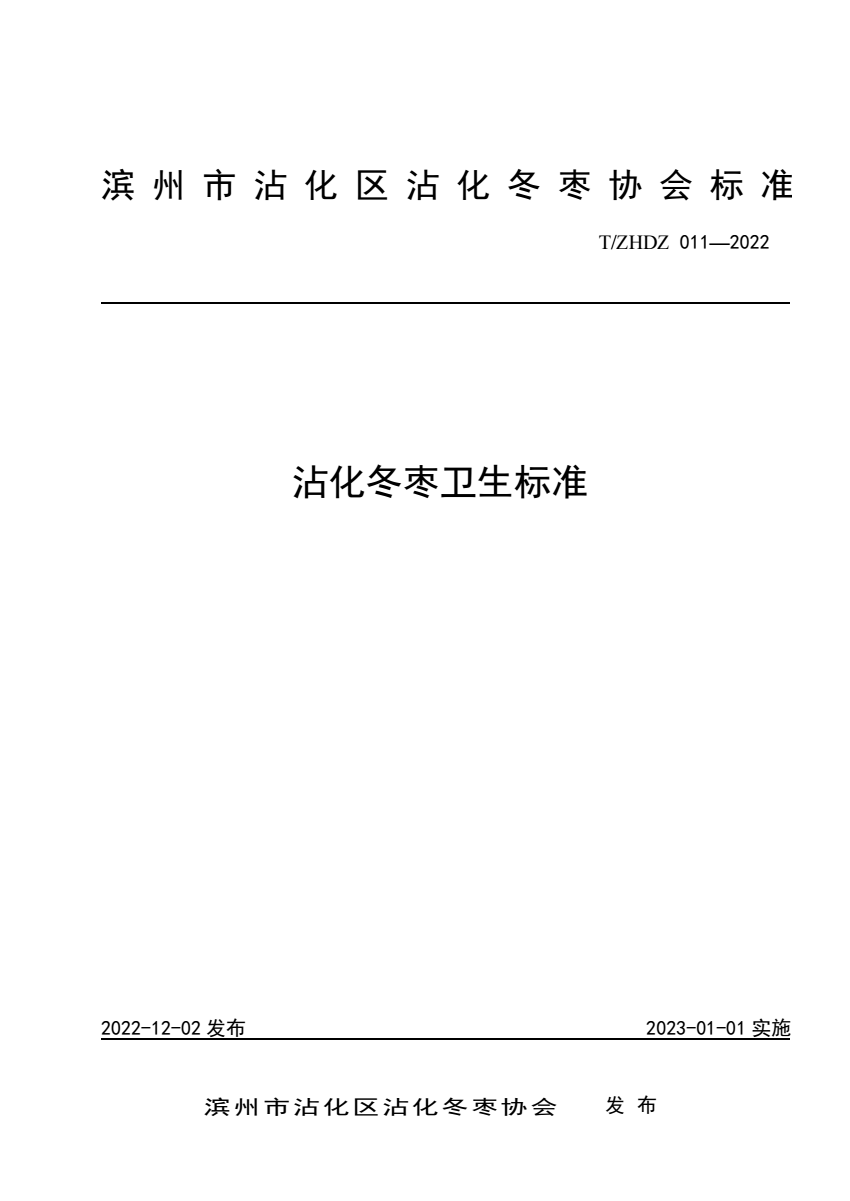 滨州市沾化区沾化冬枣协会标准

T/ZHDZ 011—2022

沾化冬枣卫生标准

2022-12-02 发布

2023-01-01 实施

滨州市沾化区沾化冬枣协会 发布